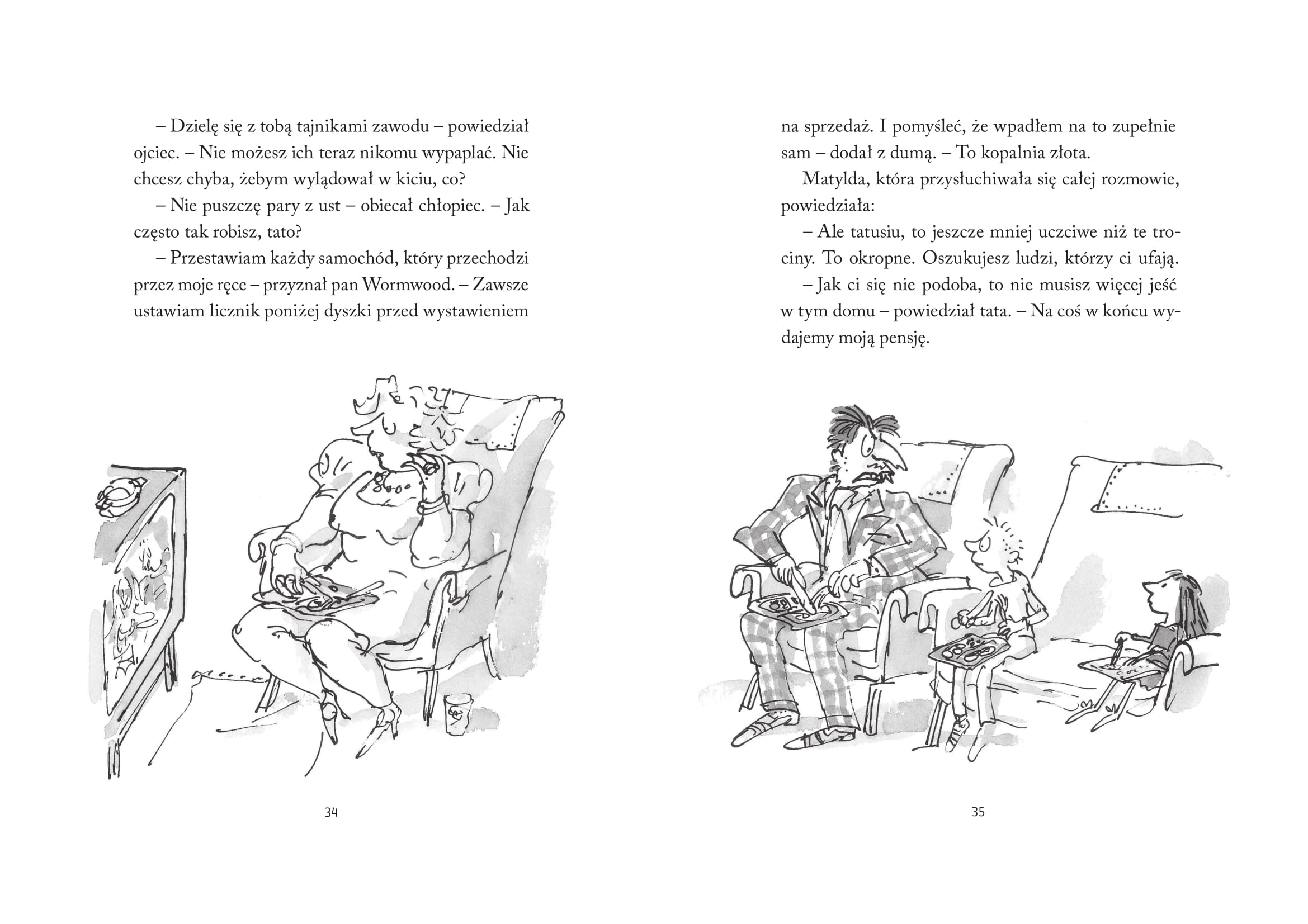 – Dzielę się z tobą tajnikami zawodu – powiedział ojciec. – Nie możesz ich teraz nikomu wypaplać. Nie chcesz chyba, żebym wylądował w kiciu, co?

– Nie puszczę pary z ust – obiecał chłopiec. – Jak często tak robisz, tato?

– Przestawiam każdy samochód, który przechodzi przez moje ręce – przyznał pan Wormwood. – Zawsze ustawiam licznik poniżej dyszki przed wystawieniem

34

na sprzedaż. I pomyśleć, że wpadłem na to zupełnie sam – dodał z dumą. – To kopalnia złota.

Matylda, która przysłuchiwała się całej rozmowie, powiedziała:

– Ale tatusiu, to jeszcze mniej uczciwe niż te trociny. To okropne. Oszukujesz ludzi, którzy ci ufają.

– Jak ci się nie podoba, to nie musisz więcej jeść w tym domu – powiedział tata. – Na coś w końcu wydajemy moją pensję.

35